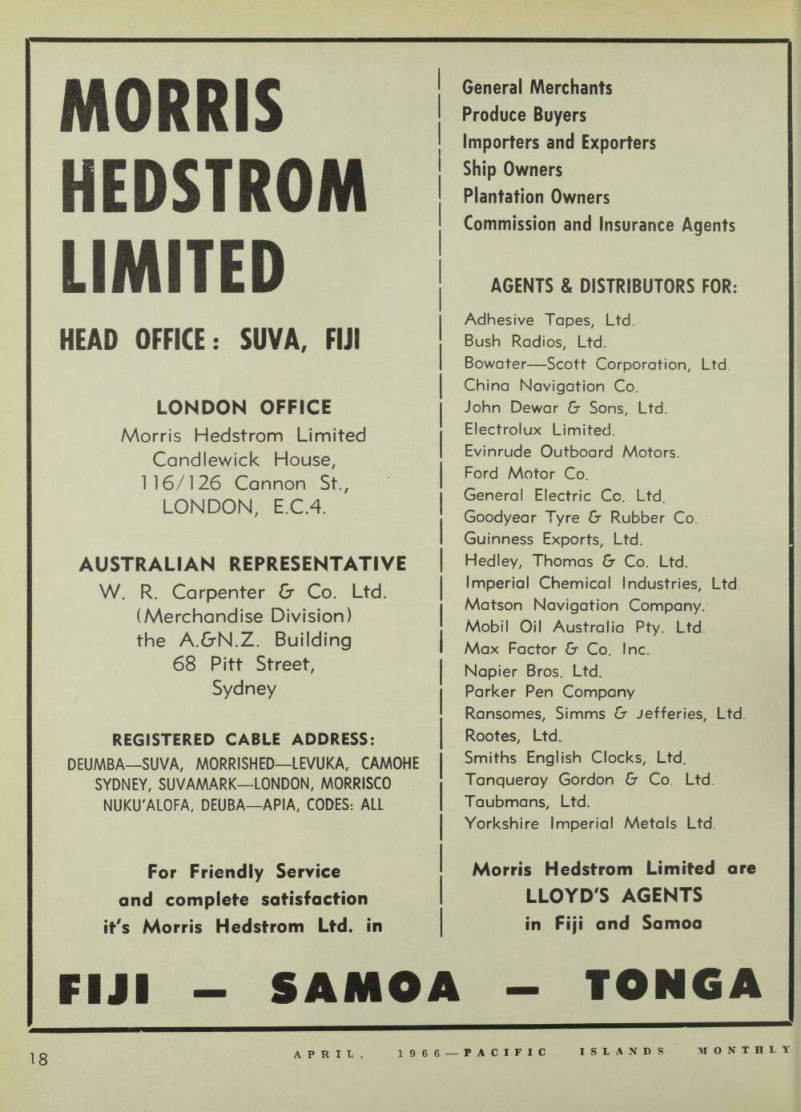 MORRIS HEDSTROM LIMITED

HEAD OFFICE: SUVA, FIJI

LONDON OFFICE
Morris Hedstrom Limited
Candlewick House,
116/126 Cannon St.,
LONDON, E.C.4.

AUSTRALIAN REPRESENTATIVE
W. R. Carpenter & Co. Ltd.
(Merchandise Division)
the A.&N.Z. Building
68 Pitt Street,
Sydney

REGISTERED CABLE ADDRESS:
DEUMBA—SUVA, MORRISHED—LEVUKA, CAMOHE SYDNEY, SUVAMARK—LONDON, MORRISCO NUKU'ALOFA, DEUBA—APIA, CODES: ALL

For Friendly Service
and complete satisfaction
it's Morris Hedstrom Ltd. in

General Merchants
Produce Buyers
Importers and Exporters
Ship Owners
Plantation Owners
Commission and Insurance Agents

AGENTS & DISTRIBUTORS FOR:

Adhesive Tapes, Ltd.
Bush Radios, Ltd.
Bowater—Scott Corporation, Ltd.
China Navigation Co.
John Dewar & Sons, Ltd.
Electrolux Limited.
Evinrude Outboard Motors.
Ford Motor Co.
General Electric Co. Ltd.
Goodyear Tyre & Rubber Co.
Guinness Exports, Ltd.
Hedley, Thomas & Co. Ltd.
Imperial Chemical Industries, Ltd.
Matson Navigation Company.
Mobil Oil Australia Pty. Ltd.
Max Factor & Co. Inc.
Napier Bros. Ltd.
Parker Pen Company
Ransomes, Simms & Jefferies, Ltd.
Rootes, Ltd.
Smiths English Clocks, Ltd.
Tanqueray Gordon & Co. Ltd.
Taubmans, Ltd.
Yorkshire Imperial Metals Ltd.

Morris Hedstrom Limited are
LLOYD'S AGENTS
in Fiji and Samoa

FIJI — SAMOA — TONGA

18 APRIL, 1966—PACIFIC ISLANDS MONTHLY